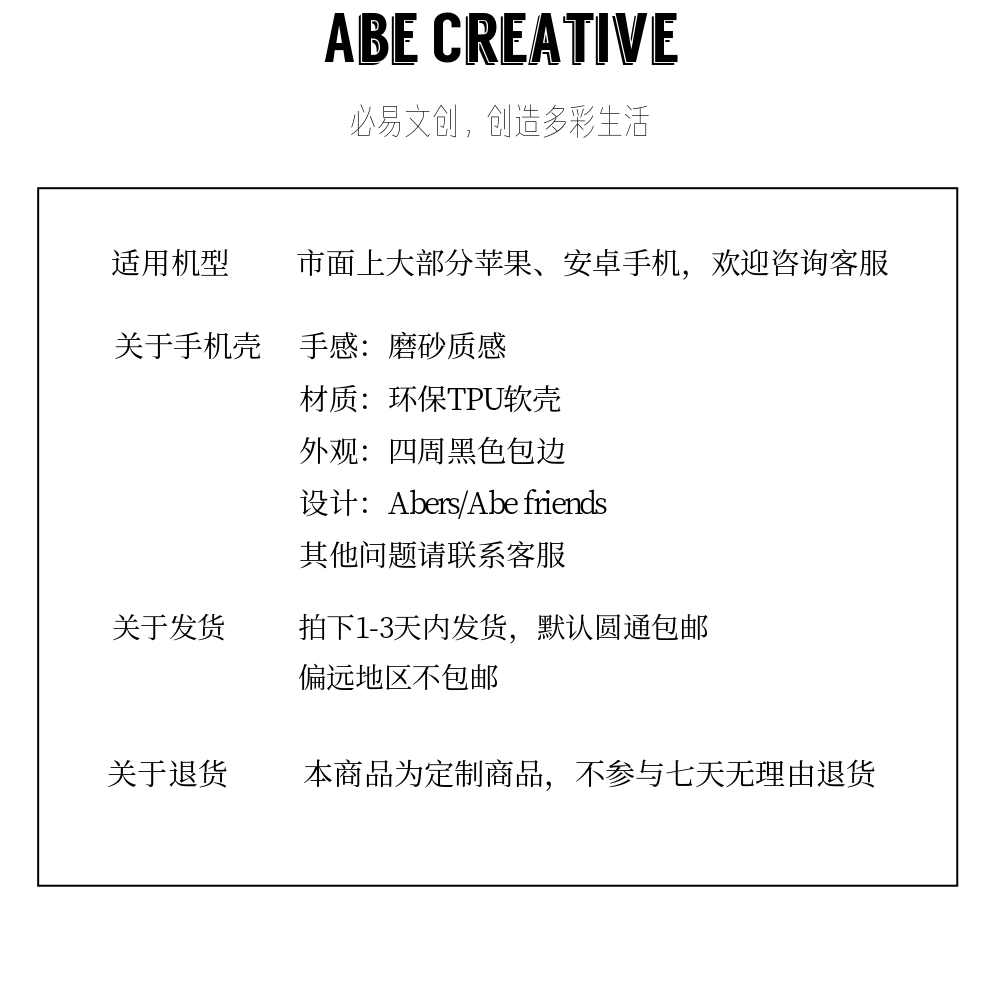 ABE CREATIVE

必易文创，创造多彩生活

适用机型　市面上大部分苹果、安卓手机，欢迎咨询客服

关于手机壳　手感：磨砂质感
材质：环保TPU软壳
外观：四周黑色包边
设计：Abers/Abe friends
其他问题请联系客服

关于发货　拍下1-3天内发货，默认圆通包邮
偏远地区不包邮

关于退货　本商品为定制商品，不参与七天无理由退货